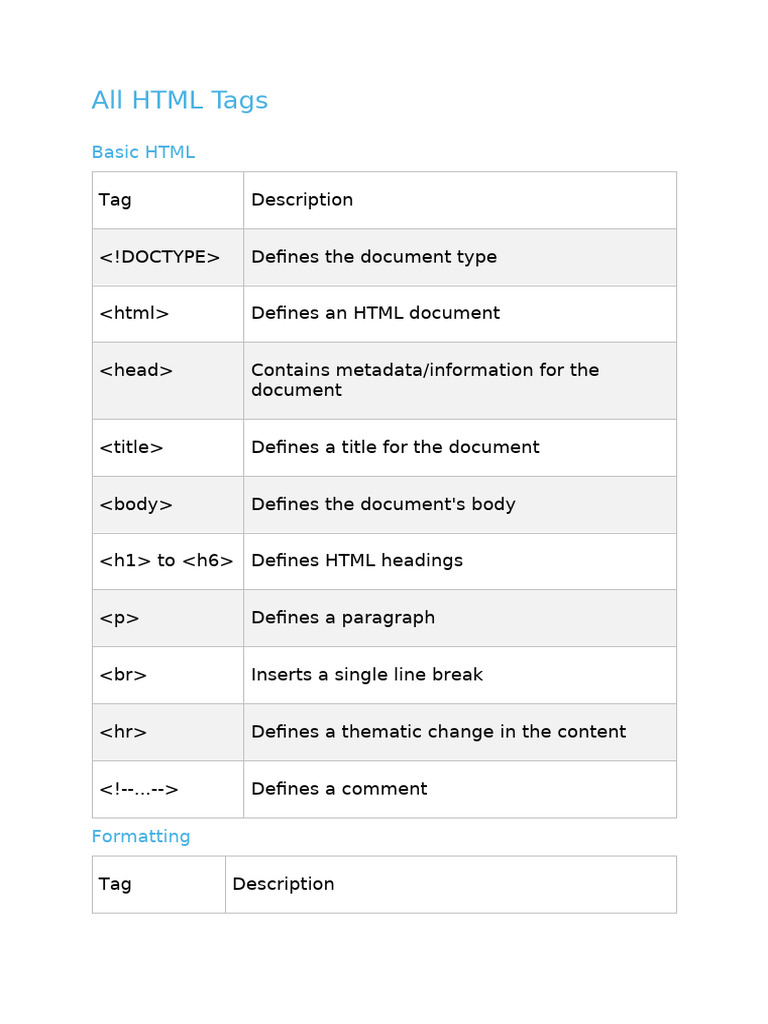 All HTML Tags

Basic HTML

| Tag | Description |
|---|---|
| <!DOCTYPE> | Defines the document type |
| <html> | Defines an HTML document |
| <head> | Contains metadata/information for the document |
| <title> | Defines a title for the document |
| <body> | Defines the document's body |
| <h1> to <h6> | Defines HTML headings |
| <p> | Defines a paragraph |
| <br> | Inserts a single line break |
| <hr> | Defines a thematic change in the content |
| <!--...--> | Defines a comment |

Formatting

| Tag | Description |
|---|---|